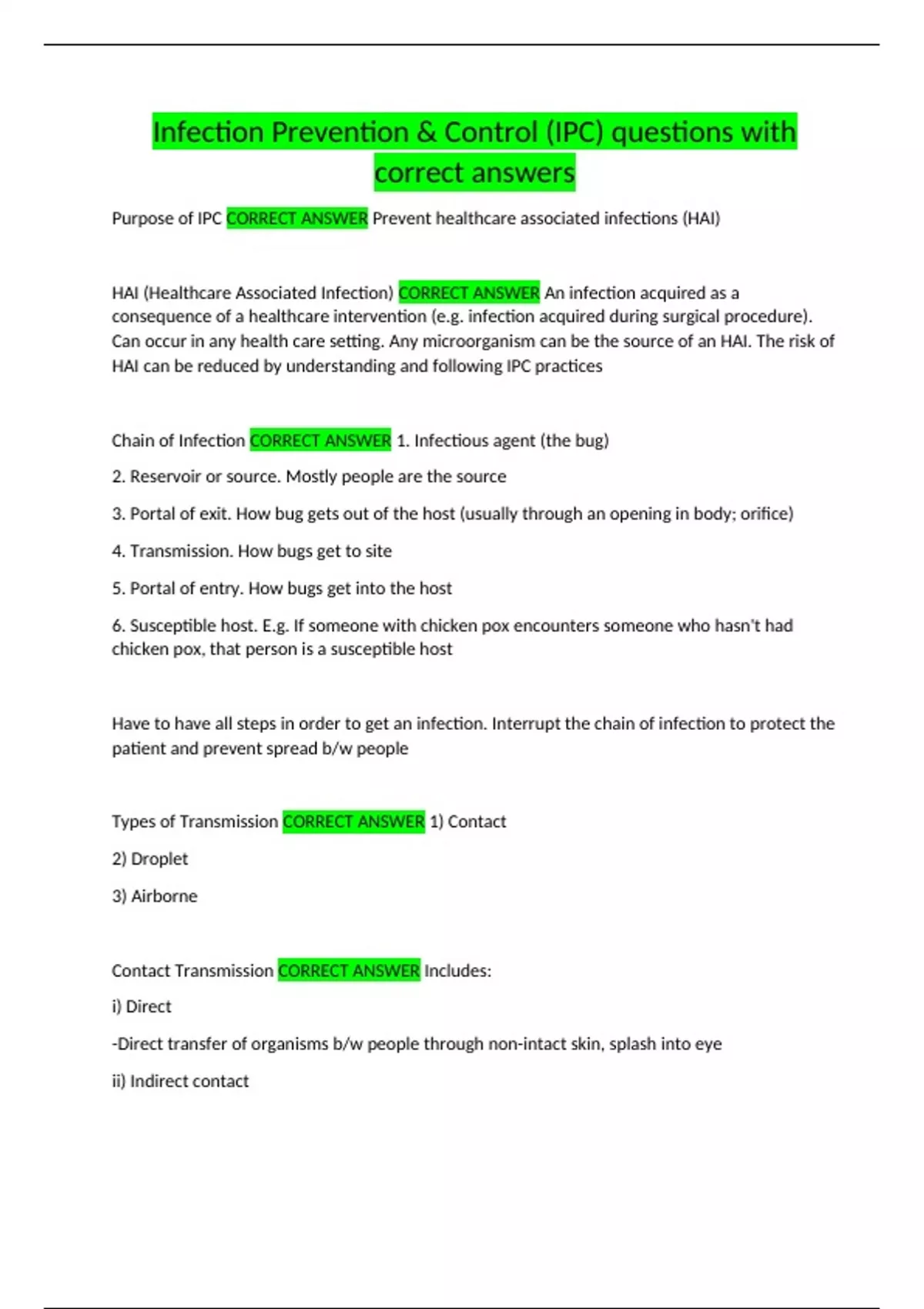 Infection Prevention & Control (IPC) questions with correct answers

Purpose of IPC CORRECT ANSWER Prevent healthcare associated infections (HAI)

HAI (Healthcare Associated Infection) CORRECT ANSWER An infection acquired as a consequence of a healthcare intervention (e.g. infection acquired during surgical procedure). Can occur in any health care setting. Any microorganism can be the source of an HAI. The risk of HAI can be reduced by understanding and following IPC practices

Chain of Infection CORRECT ANSWER 1. Infectious agent (the bug)

2. Reservoir or source. Mostly people are the source

3. Portal of exit. How bug gets out of the host (usually through an opening in body; orifice)

4. Transmission. How bugs get to site

5. Portal of entry. How bugs get into the host

6. Susceptible host. E.g. If someone with chicken pox encounters someone who hasn't had chicken pox, that person is a susceptible host

Have to have all steps in order to get an infection. Interrupt the chain of infection to protect the patient and prevent spread b/w people

Types of Transmission CORRECT ANSWER 1) Contact

2) Droplet

3) Airborne

Contact Transmission CORRECT ANSWER Includes:

i) Direct

-Direct transfer of organisms b/w people through non-intact skin, splash into eye

ii) Indirect contact